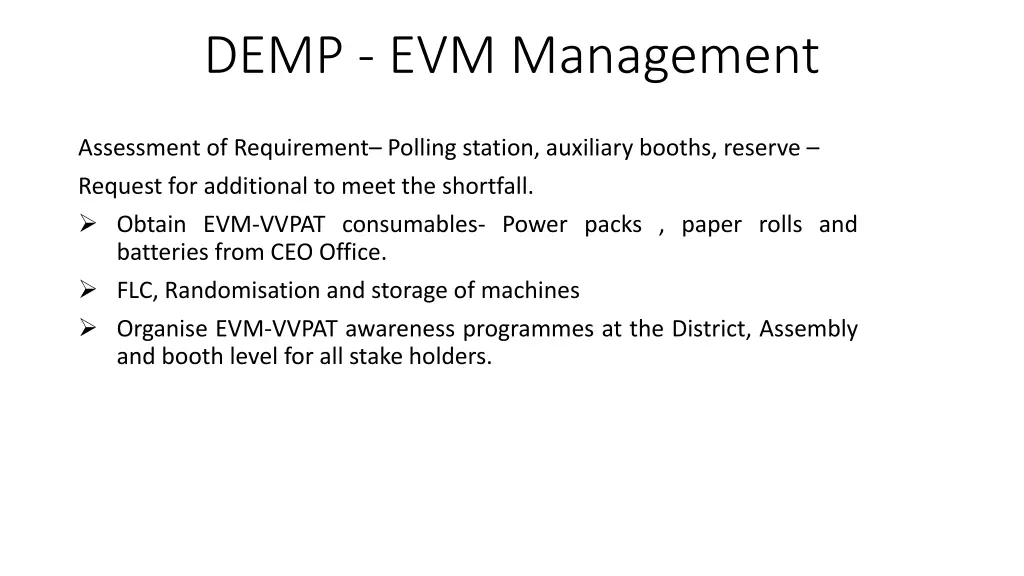 DEMP - EVM Management

Assessment of Requirement– Polling station, auxiliary booths, reserve –

Request for additional to meet the shortfall.

➢ Obtain EVM-VVPAT consumables- Power packs , paper rolls and batteries from CEO Office.

➢ FLC, Randomisation and storage of machines

➢ Organise EVM-VVPAT awareness programmes at the District, Assembly and booth level for all stake holders.